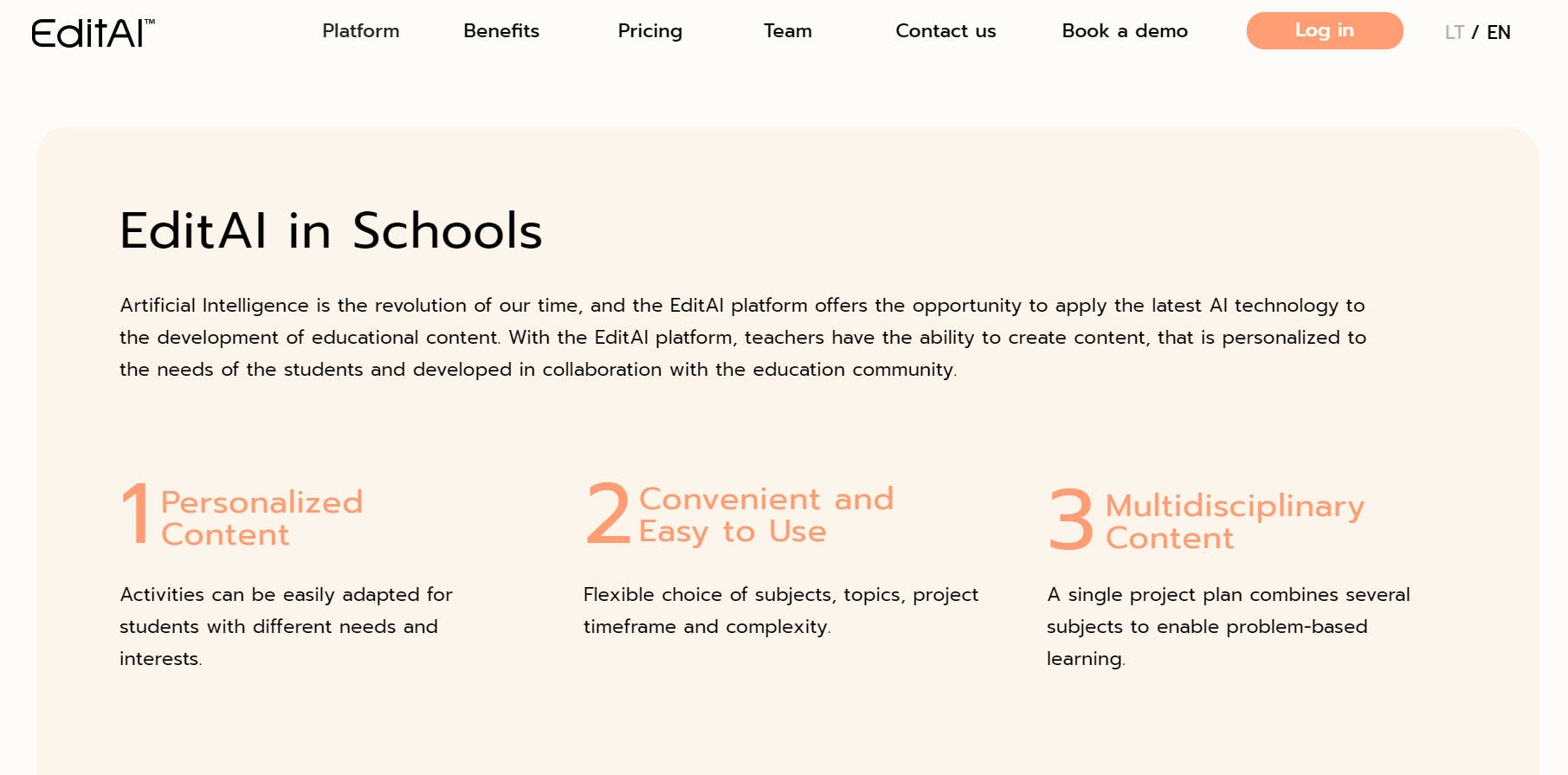 EditAI™

Platform Benefits Pricing Team Contact us Book a demo Log in LT / EN

EditAI in Schools

Artificial Intelligence is the revolution of our time, and the EditAI platform offers the opportunity to apply the latest AI technology to the development of educational content. With the EditAI platform, teachers have the ability to create content, that is personalized to the needs of the students and developed in collaboration with the education community.

1 Personalized Content

Activities can be easily adapted for students with different needs and interests.

2 Convenient and Easy to Use

Flexible choice of subjects, topics, project timeframe and complexity.

3 Multidisciplinary Content

A single project plan combines several subjects to enable problem-based learning.